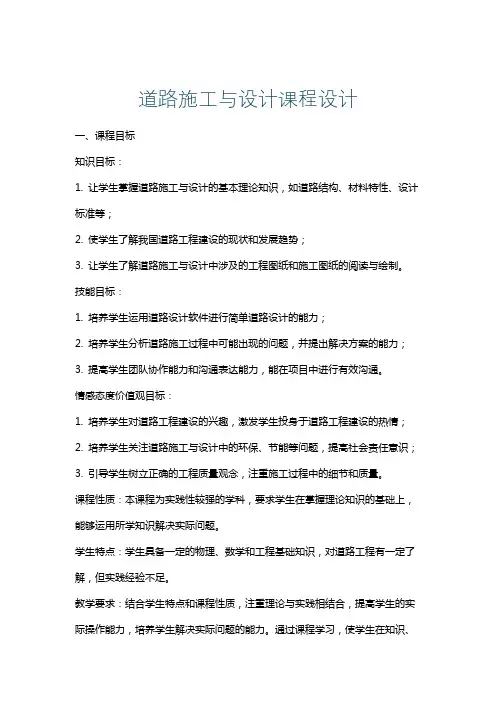 道路施工与设计课程设计

一、课程目标

知识目标：

1. 让学生掌握道路施工与设计的基本理论知识，如道路结构、材料特性、设计标准等；

2. 使学生了解我国道路工程建设的现状和发展趋势；

3. 让学生了解道路施工与设计中涉及的工程图纸和施工图纸的阅读与绘制。

技能目标：

1. 培养学生运用道路设计软件进行简单道路设计的能力；

2. 培养学生分析道路施工过程中可能出现的问题，并提出解决方案的能力；

3. 提高学生团队协作能力和沟通表达能力，能在项目中进行有效沟通。

情感态度价值观目标：

1. 培养学生对道路工程建设的兴趣，激发学生投身于道路工程建设的热情；

2. 培养学生关注道路施工与设计中的环保、节能等问题，提高社会责任意识；

3. 引导学生树立正确的工程质量观念，注重施工过程中的细节和质量。

课程性质：本课程为实践性较强的学科，要求学生在掌握理论知识的基础上，能够运用所学知识解决实际问题。

学生特点：学生具备一定的物理、数学和工程基础知识，对道路工程有一定了解，但实践经验不足。

教学要求：结合学生特点和课程性质，注重理论与实践相结合，提高学生的实际操作能力，培养学生解决实际问题的能力。通过课程学习，使学生在知识、